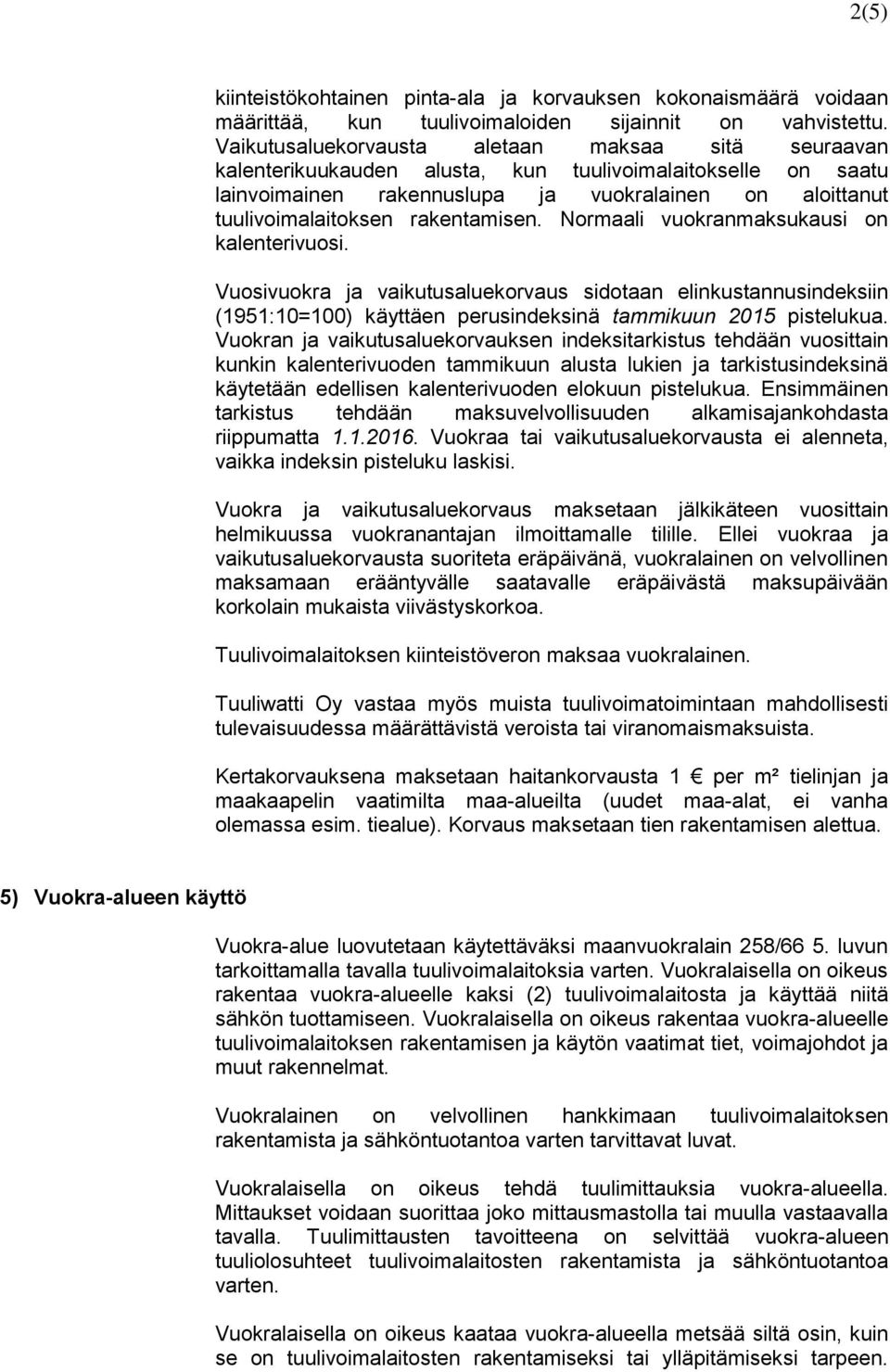 2(5)

kiinteistökohtainen pinta-ala ja korvauksen kokonaismäärä voidaan määrittää, kun tuulivoimaloiden sijainnit on vahvistettu. Vaikutusaluekorvausta aletaan maksaa sitä seuraavan kalenterikuukauden alusta, kun tuulivoimalaitokselle on saatu lainvoimainen rakennuslupa ja vuokralainen on aloittanut tuulivoimalaitoksen rakentamisen. Normaali vuokranmaksukausi on kalenterivuosi.

Vuosivuokra ja vaikutusaluekorvaus sidotaan elinkustannusindeksiin (1951:10=100) käyttäen perusindeksinä tammikuun 2015 pistelukua. Vuokran ja vaikutusaluekorvauksen indeksitarkistus tehdään vuosittain kunkin kalenterivuoden tammikuun alusta lukien ja tarkistusindeksinä käytetään edellisen kalenterivuoden elokuun pistelukua. Ensimmäinen tarkistus tehdään maksuvelvollisuuden alkamisajankohdasta riippumatta 1.1.2016. Vuokraa tai vaikutusaluekorvausta ei alenneta, vaikka indeksin pisteluku laskisi.

Vuokra ja vaikutusaluekorvaus maksetaan jälkikäteen vuosittain helmikuussa vuokranantajan ilmoittamalle tilille. Ellei vuokraa ja vaikutusaluekorvausta suoriteta eräpäivänä, vuokralainen on velvollinen maksamaan erääntyvälle saatavalle eräpäivästä maksupäivään korkolain mukaista viivästyskorkoa.

Tuulivoimalaitoksen kiinteistöveron maksaa vuokralainen.

Tuuliwatti Oy vastaa myös muista tuulivoimatoimintaan mahdollisesti tulevaisuudessa määrättävistä veroista tai viranomaismaksuista.

Kertakorvauksena maksetaan haitankorvausta 1 € per m² tielinjan ja maakaapelin vaatimilta maa-alueilta (uudet maa-alat, ei vanha olemassa esim. tiealue). Korvaus maksetaan tien rakentamisen alettua.

5) Vuokra-alueen käyttö

Vuokra-alue luovutetaan käytettäväksi maanvuokralain 258/66 5. luvun tarkoittamalla tavalla tuulivoimalaitoksia varten. Vuokralaisella on oikeus rakentaa vuokra-alueelle kaksi (2) tuulivoimalaitosta ja käyttää niitä sähkön tuottamiseen. Vuokralaisella on oikeus rakentaa vuokra-alueelle tuulivoimalaitoksen rakentamisen ja käytön vaatimat tiet, voimajohdot ja muut rakennelmat.

Vuokralainen on velvollinen hankkimaan tuulivoimalaitoksen rakentamista ja sähköntuotantoa varten tarvittavat luvat.

Vuokralaisella on oikeus tehdä tuulimittauksia vuokra-alueella. Mittaukset voidaan suorittaa joko mittausmastolla tai muulla vastaavalla tavalla. Tuulimittausten tavoitteena on selvittää vuokra-alueen tuuliolosuhteet tuulivoimalaitosten rakentamista ja sähköntuotantoa varten.

Vuokralaisella on oikeus kaataa vuokra-alueella metsää siltä osin, kuin se on tuulivoimalaitosten rakentamiseksi tai ylläpitämiseksi tarpeen.